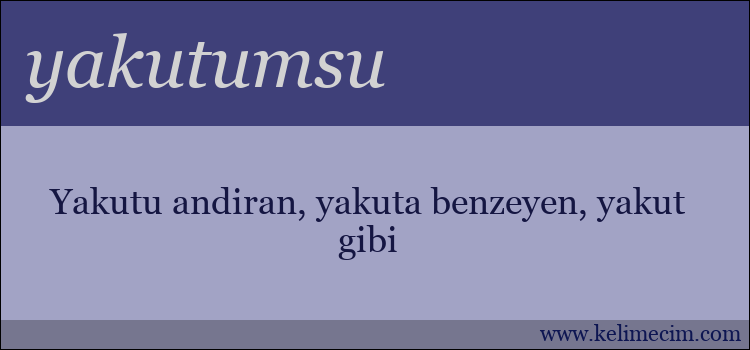 yakutumsu

Yakutu andiran, yakuta benzeyen, yakut gibi

www.kelimecim.com